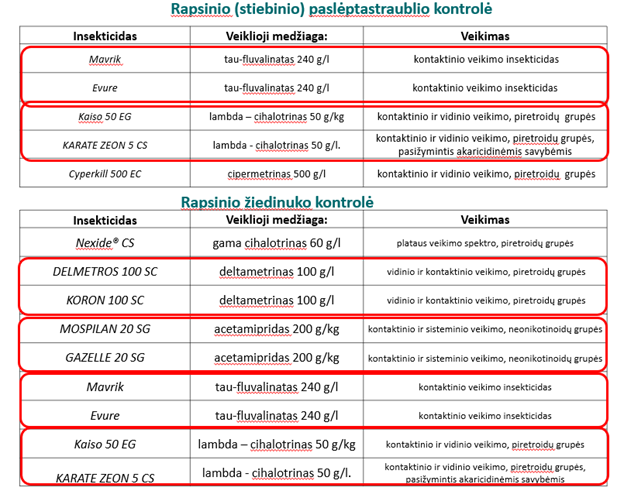 Rapsinio (stiebinio) paslėptastraublio kontrolė

| Insekticidas | Veiklioji medžiaga: | Veikimas |
|---|---|---|
| Mavrik | tau-fluvalinatas 240 g/l | kontaktinio veikimo insekticidas |
| Evure | tau-fluvalinatas 240 g/l | kontaktinio veikimo insekticidas |
| Kaiso 50 EG | lambda – cihalotrinas 50 g/kg | kontaktinio ir vidinio veikimo, piretroidų grupės |
| KARATE ZEON 5 CS | lambda - cihalotrinas 50 g/l. | kontaktinio ir vidinio veikimo, piretroidų grupės, pasižymintis akaricidinėmis savybėmis |
| Cyperkill 500 EC | cipermetrinas 500 g/l | kontaktinio ir vidinio veikimo, piretroidų grupės |

Rapsinio žiedinuko kontrolė

| Insekticidas | Veiklioji medžiaga: | Veikimas |
|---|---|---|
| Nexide® CS | gama cihalotrinas 60 g/l | plataus veikimo spektro, piretroidų grupės |
| DELMETROS 100 SC | deltametrinas 100 g/l | vidinio ir kontaktinio veikimo, piretroidų grupės |
| KORON 100 SC | deltametrinas 100 g/l | vidinio ir kontaktinio veikimo, piretroidų grupės |
| MOSPILAN 20 SG | acetamipridas 200 g/kg | kontaktinio ir sisteminio veikimo, neonikotinoidų grupės |
| GAZELLE 20 SG | acetamipridas 200 g/kg | kontaktinio ir sisteminio veikimo, neonikotinoidų grupės |
| Mavrik | tau-fluvalinatas 240 g/l | kontaktinio veikimo insekticidas |
| Evure | tau-fluvalinatas 240 g/l | kontaktinio veikimo insekticidas |
| Kaiso 50 EG | lambda – cihalotrinas 50 g/kg | kontaktinio ir vidinio veikimo, piretroidų grupės |
| KARATE ZEON 5 CS | lambda - cihalotrinas 50 g/l. | kontaktinio ir vidinio veikimo, piretroidų grupės, pasižymintis akaricidinėmis savybėmis |